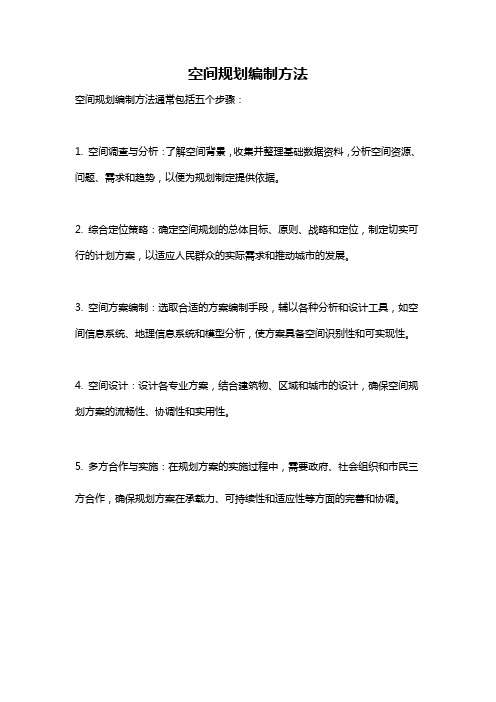 空间规划编制方法

空间规划编制方法通常包括五个步骤：

1. 空间调查与分析：了解空间背景，收集并整理基础数据资料，分析空间资源、问题、需求和趋势，以便为规划制定提供依据。

2. 综合定位策略：确定空间规划的总体目标、原则、战略和定位，制定切实可行的计划方案，以适应人民群众的实际需求和推动城市的发展。

3. 空间方案编制：选取合适的方案编制手段，辅以各种分析和设计工具，如空间信息系统、地理信息系统和模型分析，使方案具备空间识别性和可实现性。

4. 空间设计：设计各专业方案，结合建筑物、区域和城市的设计，确保空间规划方案的流畅性、协调性和实用性。

5. 多方合作与实施：在规划方案的实施过程中，需要政府、社会组织和市民三方合作，确保规划方案在承载力、可持续性和适应性等方面的完善和协调。